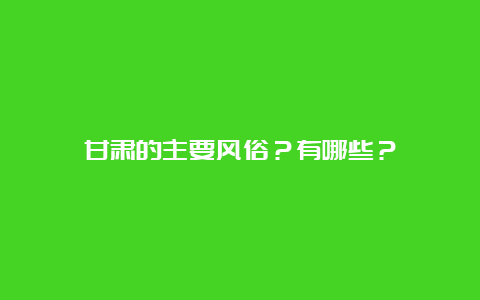 甘肃的主要风俗？有哪些？